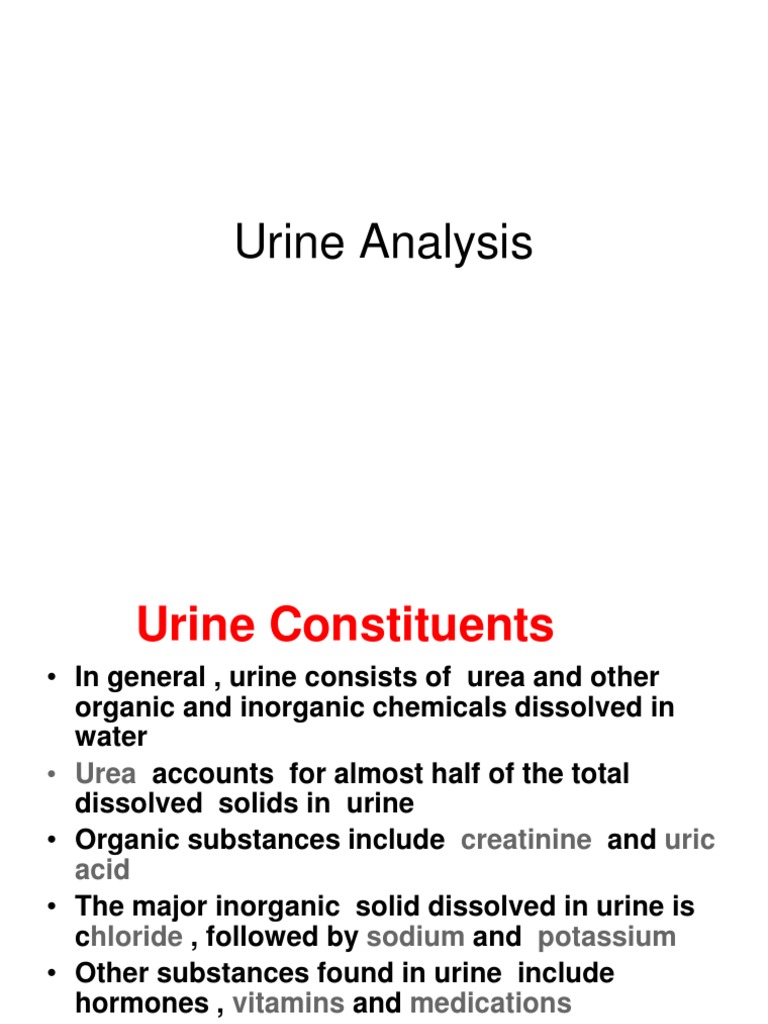 Urine Analysis

Urine Constituents

• In general , urine consists of urea and other organic and inorganic chemicals dissolved in water
• Urea accounts for almost half of the total dissolved solids in urine
• Organic substances include creatinine and uric acid
• The major inorganic solid dissolved in urine is chloride , followed by sodium and potassium
• Other substances found in urine include hormones , vitamins and medications